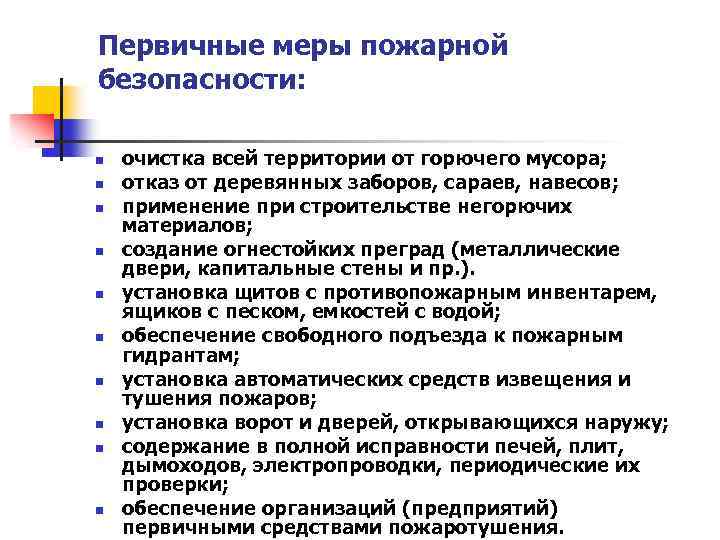 Первичные меры пожарной безопасности:

- очистка всей территории от горючего мусора;
- отказ от деревянных заборов, сараев, навесов;
- применение при строительстве негорючих материалов;
- создание огнестойких преград (металлические двери, капитальные стены и пр.).
- установка щитов с противопожарным инвентарем, ящиков с песком, емкостей с водой;
- обеспечение свободного подъезда к пожарным гидрантам;
- установка автоматических средств извещения и тушения пожаров;
- установка ворот и дверей, открывающихся наружу;
- содержание в полной исправности печей, плит, дымоходов, электропроводки, периодические их проверки;
- обеспечение организаций (предприятий) первичными средствами пожаротушения.